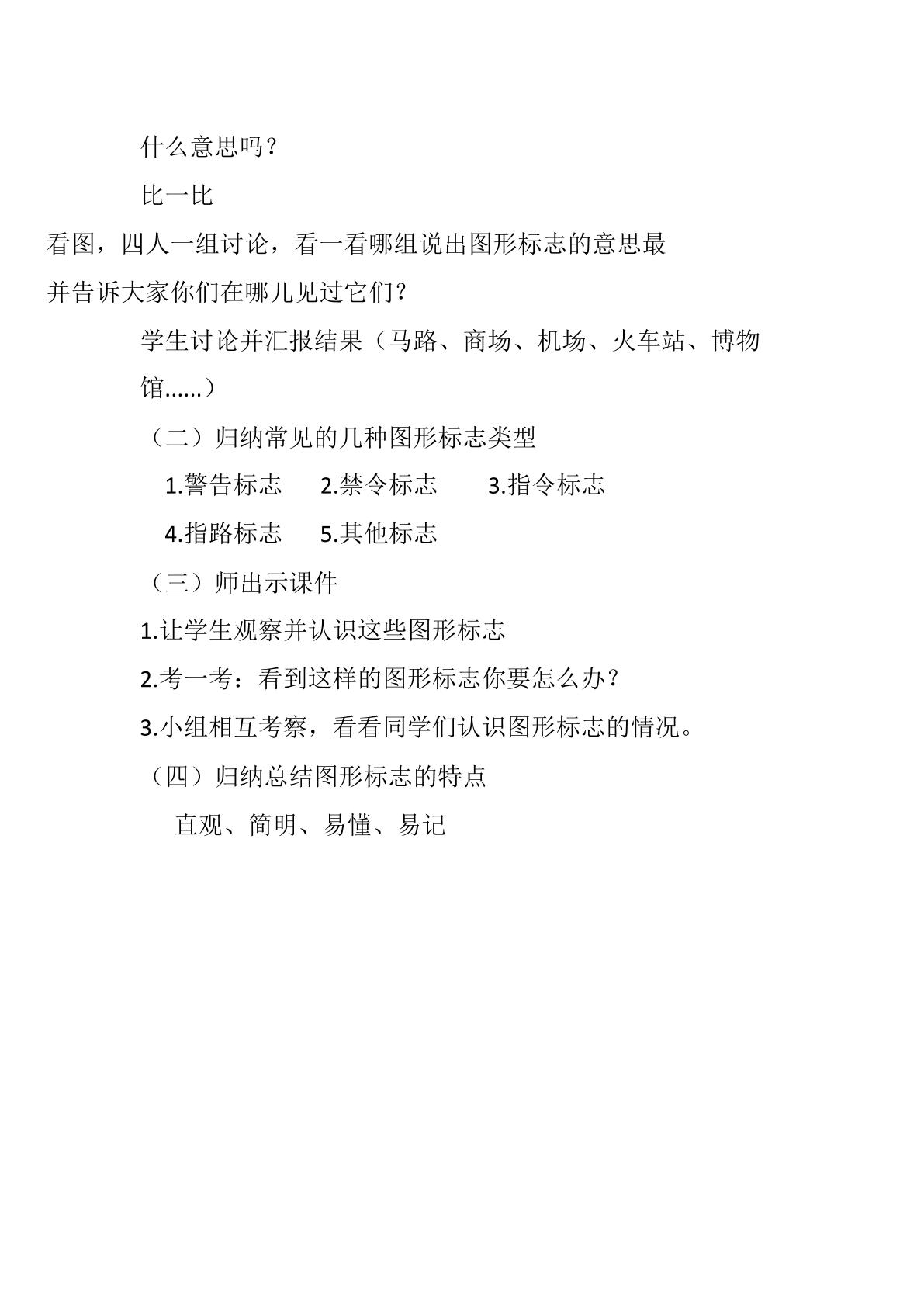 什么意思吗？

比一比

看图，四人一组讨论，看一看哪组说出图形标志的意思最

并告诉大家你们在哪儿见过它们？

学生讨论并汇报结果（马路、商场、机场、火车站、博物馆……）

（二）归纳常见的几种图形标志类型

1.警告标志　2.禁令标志　3.指令标志

4.指路标志　5.其他标志

（三）师出示课件

1.让学生观察并认识这些图形标志

2.考一考：看到这样的图形标志你要怎么办？

3.小组相互考察，看看同学们认识图形标志的情况。

（四）归纳总结图形标志的特点

直观、简明、易懂、易记